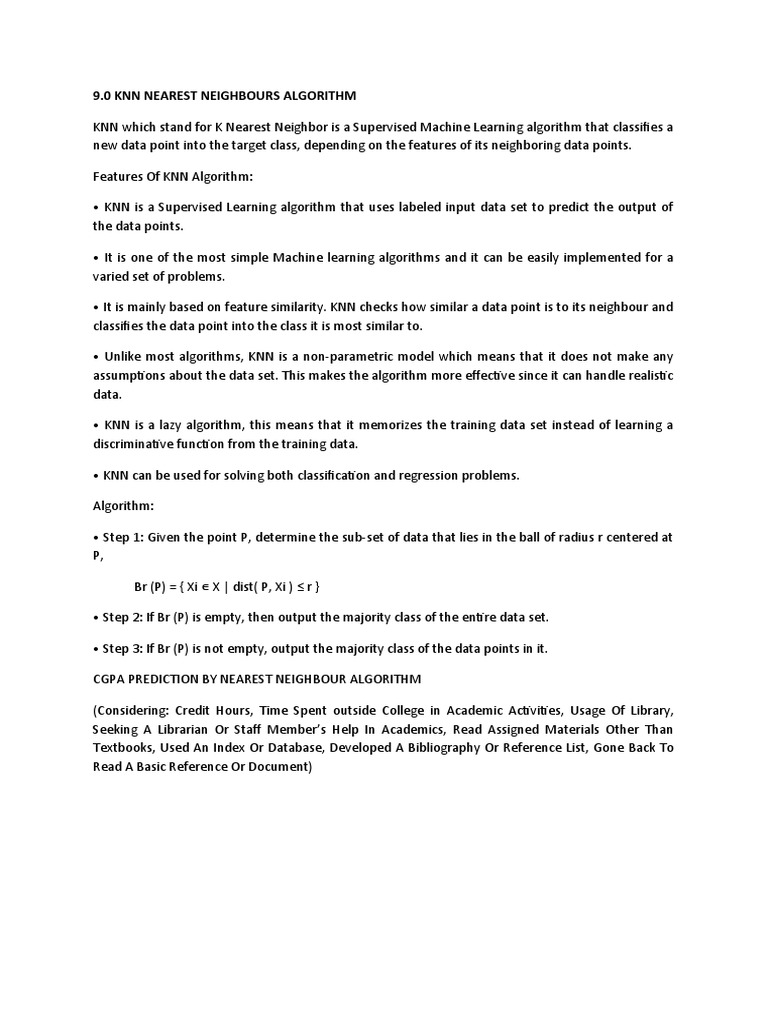 9.0 KNN NEAREST NEIGHBOURS ALGORITHM

KNN which stand for K Nearest Neighbor is a Supervised Machine Learning algorithm that classifies a new data point into the target class, depending on the features of its neighboring data points.

Features Of KNN Algorithm:

• KNN is a Supervised Learning algorithm that uses labeled input data set to predict the output of the data points.

• It is one of the most simple Machine learning algorithms and it can be easily implemented for a varied set of problems.

• It is mainly based on feature similarity. KNN checks how similar a data point is to its neighbour and classifies the data point into the class it is most similar to.

• Unlike most algorithms, KNN is a non-parametric model which means that it does not make any assumptions about the data set. This makes the algorithm more effective since it can handle realistic data.

• KNN is a lazy algorithm, this means that it memorizes the training data set instead of learning a discriminative function from the training data.

• KNN can be used for solving both classification and regression problems.

Algorithm:

• Step 1: Given the point P, determine the sub-set of data that lies in the ball of radius r centered at P,

Br (P) = { Xi ∈ X | dist( P, Xi ) ≤ r }

• Step 2: If Br (P) is empty, then output the majority class of the entire data set.

• Step 3: If Br (P) is not empty, output the majority class of the data points in it.

CGPA PREDICTION BY NEAREST NEIGHBOUR ALGORITHM

(Considering: Credit Hours, Time Spent outside College in Academic Activities, Usage Of Library, Seeking A Librarian Or Staff Member's Help In Academics, Read Assigned Materials Other Than Textbooks, Used An Index Or Database, Developed A Bibliography Or Reference List, Gone Back To Read A Basic Reference Or Document)